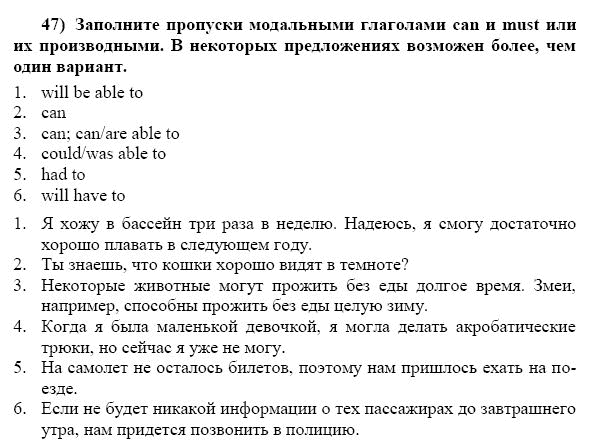 47) Заполните пропуски модальными глаголами can и must или их производными. В некоторых предложениях возможен более, чем один вариант.

1. will be able to
2. can
3. can; can/are able to
4. could/was able to
5. had to
6. will have to

1. Я хожу в бассейн три раза в неделю. Надеюсь, я смогу достаточно хорошо плавать в следующем году.
2. Ты знаешь, что кошки хорошо видят в темноте?
3. Некоторые животные могут прожить без еды долгое время. Змеи, например, способны прожить без еды целую зиму.
4. Когда я была маленькой девочкой, я могла делать акробатические трюки, но сейчас я уже не могу.
5. На самолет не осталось билетов, поэтому нам пришлось ехать на поезде.
6. Если не будет никакой информации о тех пассажирах до завтрашнего утра, нам придется позвонить в полицию.